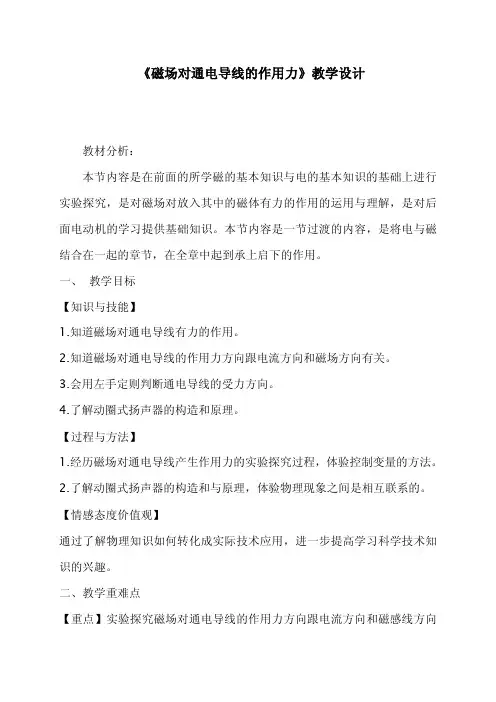 《磁场对通电导线的作用力》教学设计

教材分析：

本节内容是在前面的所学磁的基本知识与电的基本知识的基础上进行实验探究，是对磁场对放入其中的磁体有力的作用的运用与理解，是对后面电动机的学习提供基础知识。本节内容是一节过渡的内容，是将电与磁结合在一起的章节，在全章中起到承上启下的作用。

一、 教学目标

【知识与技能】

1.知道磁场对通电导线有力的作用。

2.知道磁场对通电导线的作用力方向跟电流方向和磁场方向有关。

3.会用左手定则判断通电导线的受力方向。

4.了解动圈式扬声器的构造和原理。

【过程与方法】

1.经历磁场对通电导线产生作用力的实验探究过程，体验控制变量的方法。

2.了解动圈式扬声器的构造和与原理，体验物理现象之间是相互联系的。

【情感态度价值观】

通过了解物理知识如何转化成实际技术应用，进一步提高学习科学技术知识的兴趣。

二、教学重难点

【重点】实验探究磁场对通电导线的作用力方向跟电流方向和磁感线方向